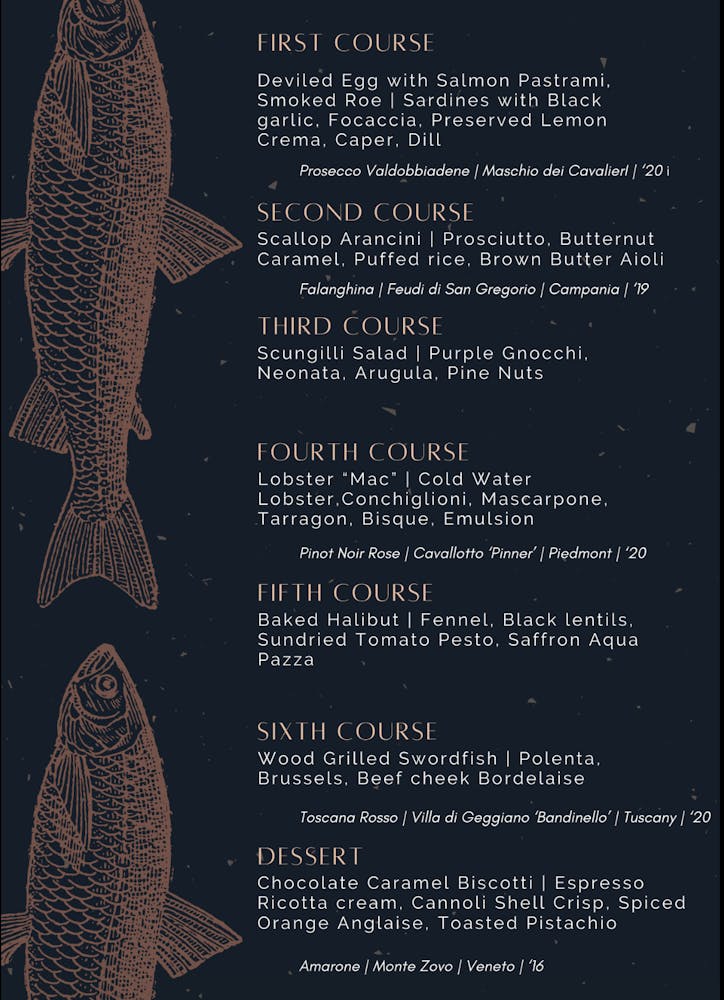 FIRST COURSE

Deviled Egg with Salmon Pastrami, Smoked Roe | Sardines with Black garlic, Focaccia, Preserved Lemon Crema, Caper, Dill

Prosecco Valdobbiadene | Maschio dei Cavalierl | '20 i

SECOND COURSE

Scallop Arancini | Prosciutto, Butternut Caramel, Puffed rice, Brown Butter Aioli

Falanghina | Feudi di San Gregorio | Campania | '19

THIRD COURSE

Scungilli Salad | Purple Gnocchi, Neonata, Arugula, Pine Nuts

FOURTH COURSE

Lobster "Mac" | Cold Water Lobster,Conchiglioni, Mascarpone, Tarragon, Bisque, Emulsion

Pinot Noir Rose | Cavallotto 'Pinner' | Piedmont | '20

FIFTH COURSE

Baked Halibut | Fennel, Black lentils, Sundried Tomato Pesto, Saffron Aqua Pazza

SIXTH COURSE

Wood Grilled Swordfish | Polenta, Brussels, Beef cheek Bordelaise

Toscana Rosso | Villa di Geggiano 'Bandinello' | Tuscany | '20

DESSERT

Chocolate Caramel Biscotti | Espresso Ricotta cream, Cannoli Shell Crisp, Spiced Orange Anglaise, Toasted Pistachio

Amarone | Monte Zovo | Veneto | '16